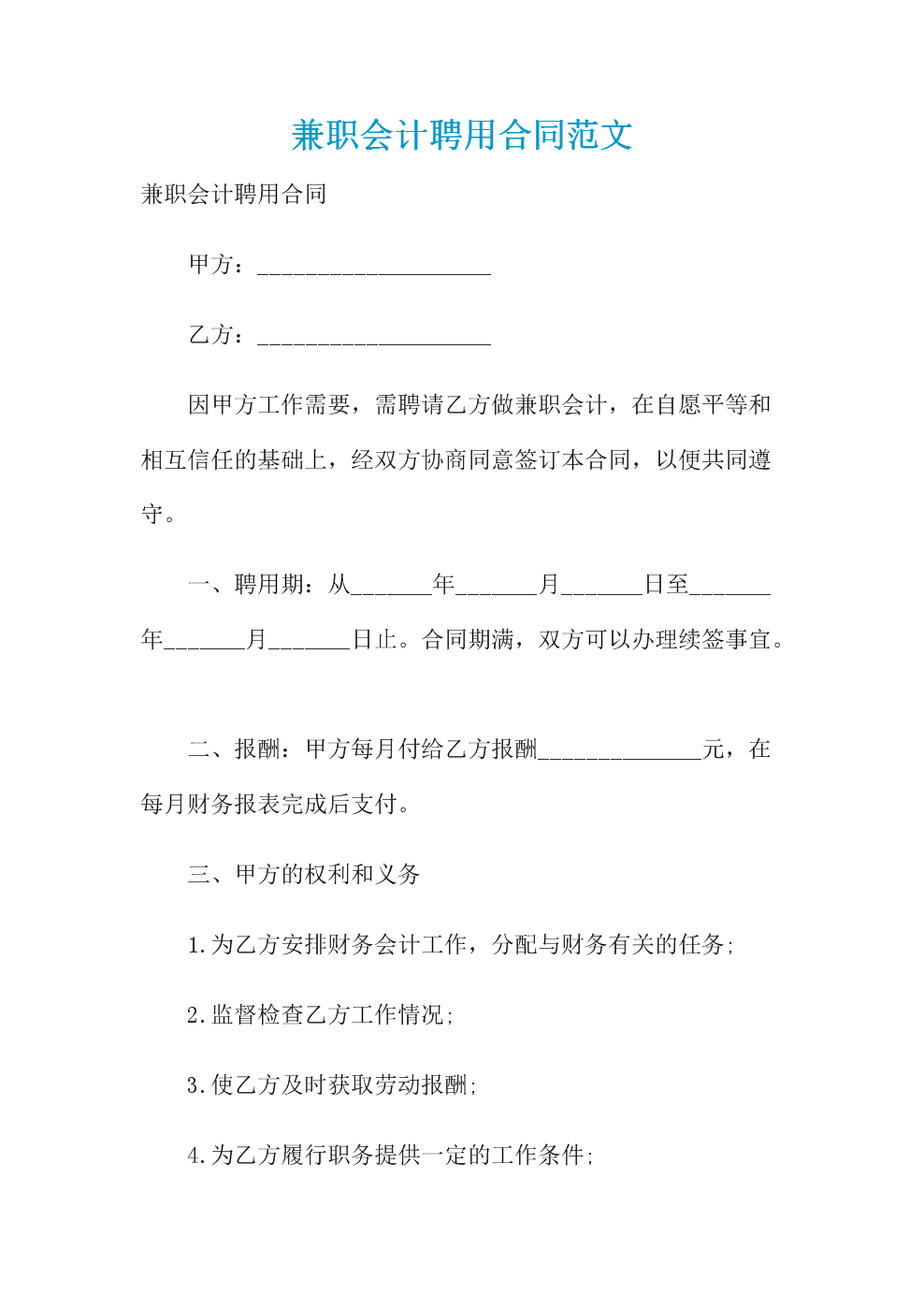 兼职会计聘用合同范文

兼职会计聘用合同

甲方：____________________

乙方：____________________

因甲方工作需要，需聘请乙方做兼职会计，在自愿平等和相互信任的基础上，经双方协商同意签订本合同，以便共同遵守。

一、聘用期：从_______年_______月_______日至_______年_______月_______日止。合同期满，双方可以办理续签事宜。

二、报酬：甲方每月付给乙方报酬______________元，在每月财务报表完成后支付。

三、甲方的权利和义务

1.为乙方安排财务会计工作，分配与财务有关的任务;

2.监督检查乙方工作情况;

3.使乙方及时获取劳动报酬;

4.为乙方履行职务提供一定的工作条件;